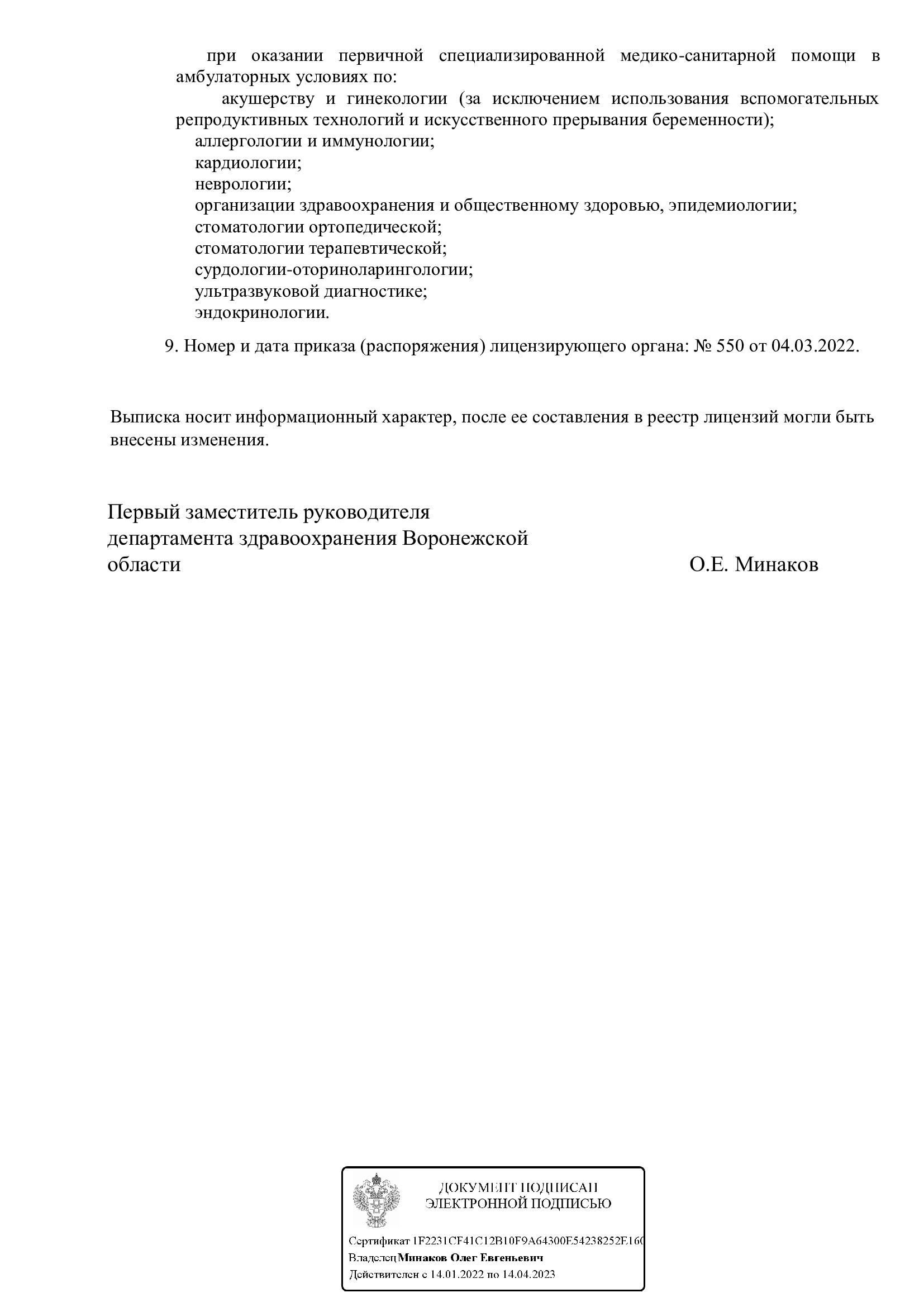 при оказании первичной специализированной медико-санитарной помощи в амбулаторных условиях по:
акушерству и гинекологии (за исключением использования вспомогательных репродуктивных технологий и искусственного прерывания беременности);
аллергологии и иммунологии;
кардиологии;
неврологии;
организации здравоохранения и общественному здоровью, эпидемиологии;
стоматологии ортопедической;
стоматологии терапевтической;
сурдологии-оториноларингологии;
ультразвуковой диагностике;
эндокринологии.

9. Номер и дата приказа (распоряжения) лицензирующего органа: № 550 от 04.03.2022.

Выписка носит информационный характер, после ее составления в реестр лицензий могли быть внесены изменения.

Первый заместитель руководителя департамента здравоохранения Воронежской области О.Е. Минаков

ДОКУМЕНТ ПОДПИСАН ЭЛЕКТРОННОЙ ПОДПИСЬЮ

Сертификат 1F2231CF41C12B10F9A64300E54238252E160
Владелец Минаков Олег Евгеньевич
Действителен с 14.01.2022 по 14.04.2023